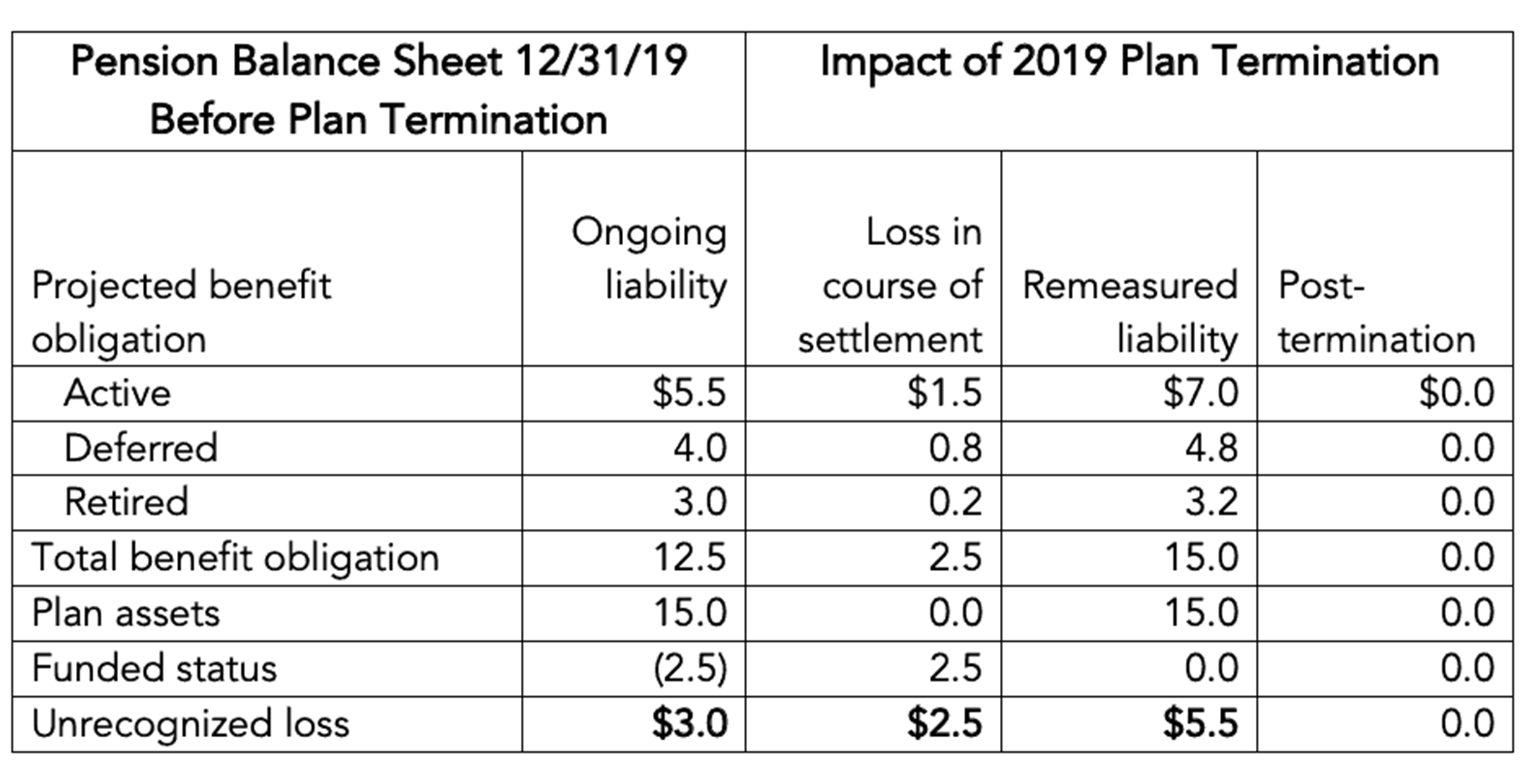 | Pension Balance Sheet 12/31/19 Before Plan Termination | | Impact of 2019 Plan Termination | | |
|---|---|---|---|---|
| Projected benefit obligation | Ongoing liability | Loss in course of settlement | Remeasured liability | Post-termination |
| Active | \$5.5 | \$1.5 | \$7.0 | \$0.0 |
| Deferred | 4.0 | 0.8 | 4.8 | 0.0 |
| Retired | 3.0 | 0.2 | 3.2 | 0.0 |
| Total benefit obligation | 12.5 | 2.5 | 15.0 | 0.0 |
| Plan assets | 15.0 | 0.0 | 15.0 | 0.0 |
| Funded status | (2.5) | 2.5 | 0.0 | 0.0 |
| Unrecognized loss | **\$3.0** | **\$2.5** | **\$5.5** | 0.0 |